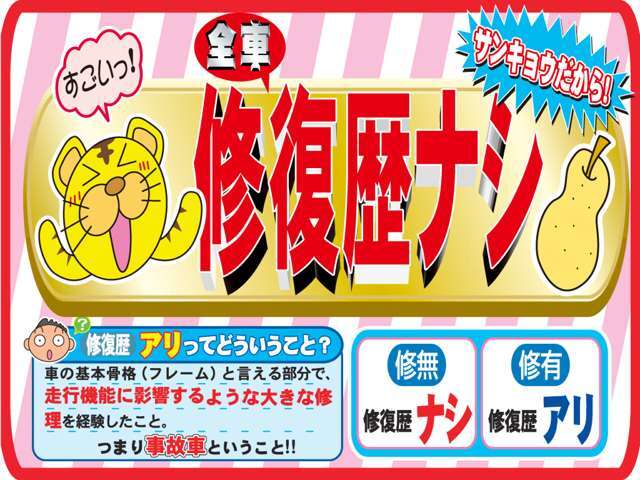 すごいっ!

全車

サンキョウだから!

修復歴ナシ

?

修復歴 アリってどういうこと？

車の基本骨格（フレーム）と言える部分で、走行機能に影響するような大きな修理を経験したこと。

つまり事故車ということ!!

修無
修復歴 ナシ

修有
修復歴 アリ